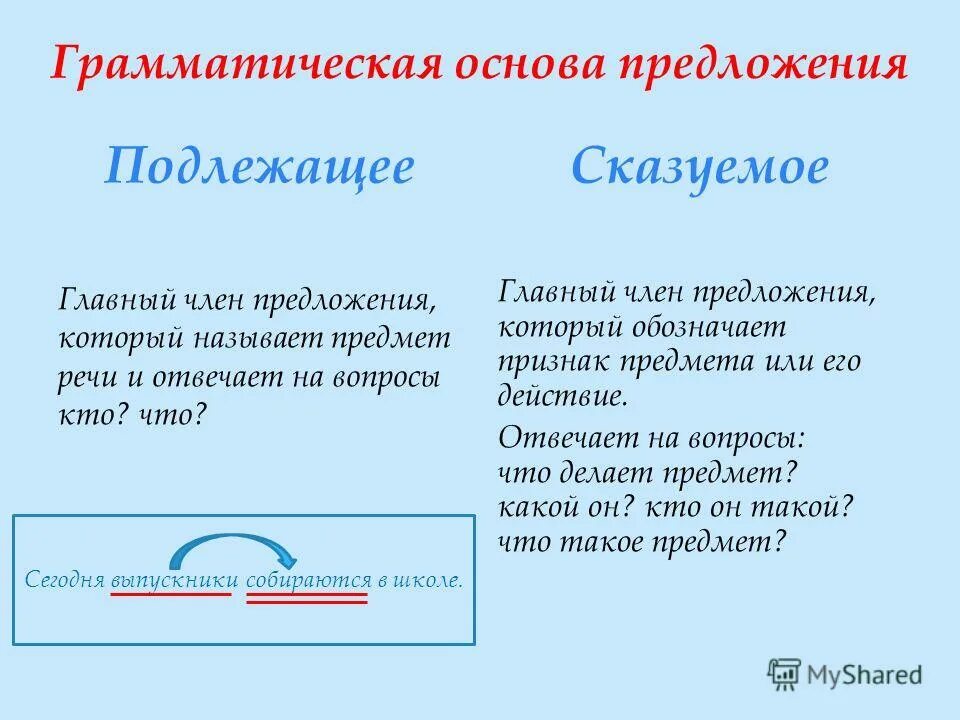 Грамматическая основа предложения

Подлежащее

Главный член предложения, который называет предмет речи и отвечает на вопросы кто? что?

Сегодня выпускники собираются в школе.

Сказуемое

Главный член предложения, который обозначает признак предмета или его действие.

Отвечает на вопросы: что делает предмет? какой он? кто он такой? что такое предмет?

MyShared